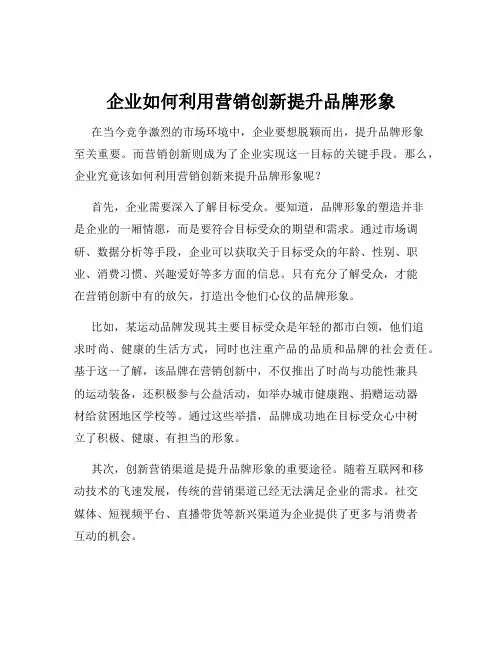 企业如何利用营销创新提升品牌形象

在当今竞争激烈的市场环境中，企业要想脱颖而出，提升品牌形象至关重要。而营销创新则成为了企业实现这一目标的关键手段。那么，企业究竟该如何利用营销创新来提升品牌形象呢？

首先，企业需要深入了解目标受众。要知道，品牌形象的塑造并非是企业的一厢情愿，而是要符合目标受众的期望和需求。通过市场调研、数据分析等手段，企业可以获取关于目标受众的年龄、性别、职业、消费习惯、兴趣爱好等多方面的信息。只有充分了解受众，才能在营销创新中有的放矢，打造出令他们心仪的品牌形象。

比如，某运动品牌发现其主要目标受众是年轻的都市白领，他们追求时尚、健康的生活方式，同时也注重产品的品质和品牌的社会责任。基于这一了解，该品牌在营销创新中，不仅推出了时尚与功能性兼具的运动装备，还积极参与公益活动，如举办城市健康跑、捐赠运动器材给贫困地区学校等。通过这些举措，品牌成功地在目标受众心中树立了积极、健康、有担当的形象。

其次，创新营销渠道是提升品牌形象的重要途径。随着互联网和移动技术的飞速发展，传统的营销渠道已经无法满足企业的需求。社交媒体、短视频平台、直播带货等新兴渠道为企业提供了更多与消费者互动的机会。